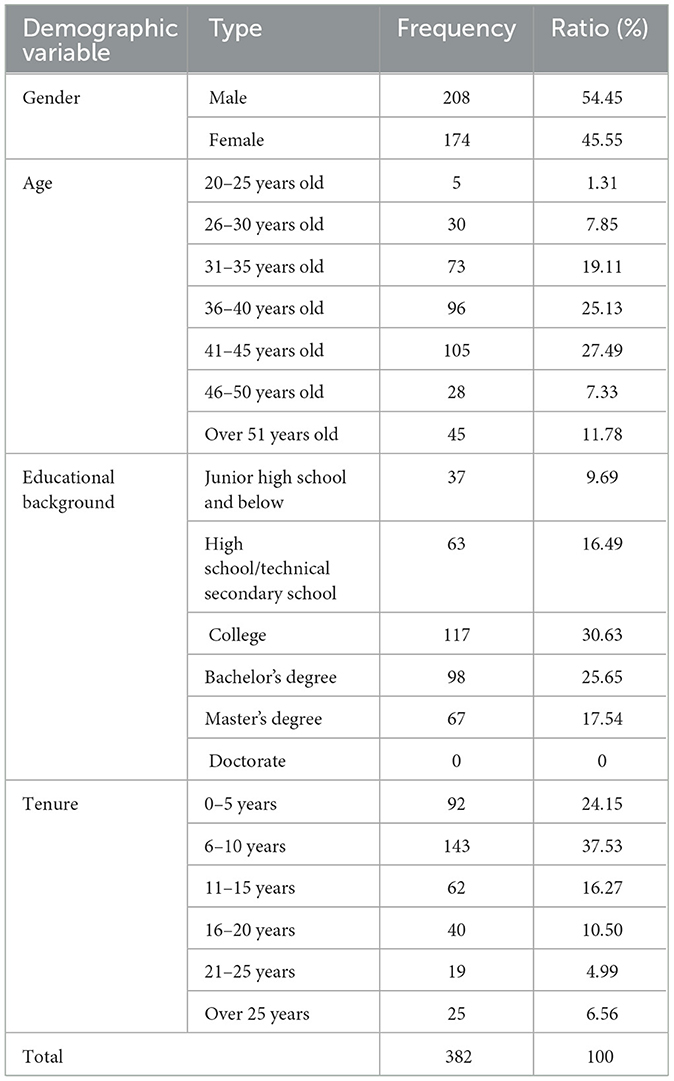 | Demographic variable | Type | Frequency | Ratio (%) |
|---|---|---|---|
| Gender | Male | 208 | 54.45 |
| | Female | 174 | 45.55 |
| Age | 20–25 years old | 5 | 1.31 |
| | 26–30 years old | 30 | 7.85 |
| | 31–35 years old | 73 | 19.11 |
| | 36–40 years old | 96 | 25.13 |
| | 41–45 years old | 105 | 27.49 |
| | 46–50 years old | 28 | 7.33 |
| | Over 51 years old | 45 | 11.78 |
| Educational background | Junior high school and below | 37 | 9.69 |
| | High school/technical secondary school | 63 | 16.49 |
| | College | 117 | 30.63 |
| | Bachelor's degree | 98 | 25.65 |
| | Master's degree | 67 | 17.54 |
| | Doctorate | 0 | 0 |
| Tenure | 0–5 years | 92 | 24.15 |
| | 6–10 years | 143 | 37.53 |
| | 11–15 years | 62 | 16.27 |
| | 16–20 years | 40 | 10.50 |
| | 21–25 years | 19 | 4.99 |
| | Over 25 years | 25 | 6.56 |
| Total | | 382 | 100 |